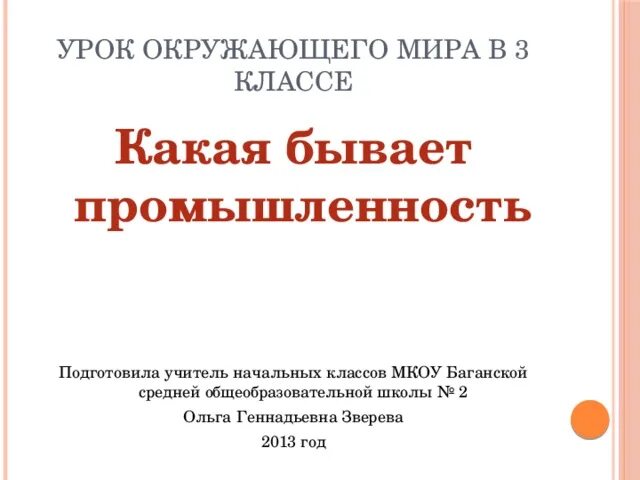 УРОК ОКРУЖАЮЩЕГО МИРА В 3 КЛАССЕ

Какая бывает промышленность

Подготовила учитель начальных классов МКОУ Баганской средней общеобразовательной школы № 2

Ольга Геннадьевна Зверева

2013 год